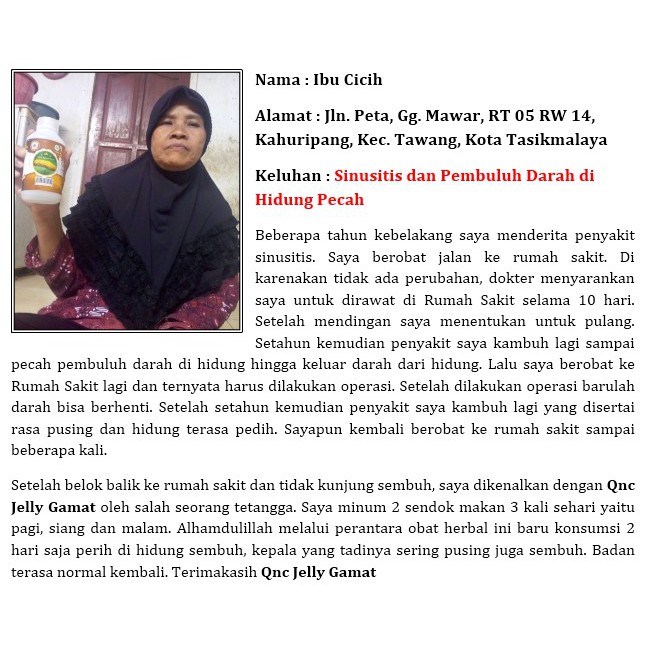 Nama : Ibu Cicih

Alamat : Jln. Peta, Gg. Mawar, RT 05 RW 14, Kahuripang, Kec. Tawang, Kota Tasikmalaya

Keluhan : Sinusitis dan Pembuluh Darah di Hidung Pecah

Beberapa tahun kebelakang saya menderita penyakit sinusitis. Saya berobat jalan ke rumah sakit. Di karenakan tidak ada perubahan, dokter menyarankan saya untuk dirawat di Rumah Sakit selama 10 hari. Setelah mendingan saya menentukan untuk pulang. Setahun kemudian penyakit saya kambuh lagi sampai pecah pembuluh darah di hidung hingga keluar darah dari hidung. Lalu saya berobat ke Rumah Sakit lagi dan ternyata harus dilakukan operasi. Setelah dilakukan operasi barulah darah bisa berhenti. Setelah setahun kemudian penyakit saya kambuh lagi yang disertai rasa pusing dan hidung terasa pedih. Sayapun kembali berobat ke rumah sakit sampai beberapa kali.

Setelah belok balik ke rumah sakit dan tidak kunjung sembuh, saya dikenalkan dengan Qnc Jelly Gamat oleh salah seorang tetangga. Saya minum 2 sendok makan 3 kali sehari yaitu pagi, siang dan malam. Alhamdulillah melalui perantara obat herbal ini baru konsumsi 2 hari saja perih di hidung sembuh, kepala yang tadinya sering pusing juga sembuh. Badan terasa normal kembali. Terimakasih Qnc Jelly Gamat